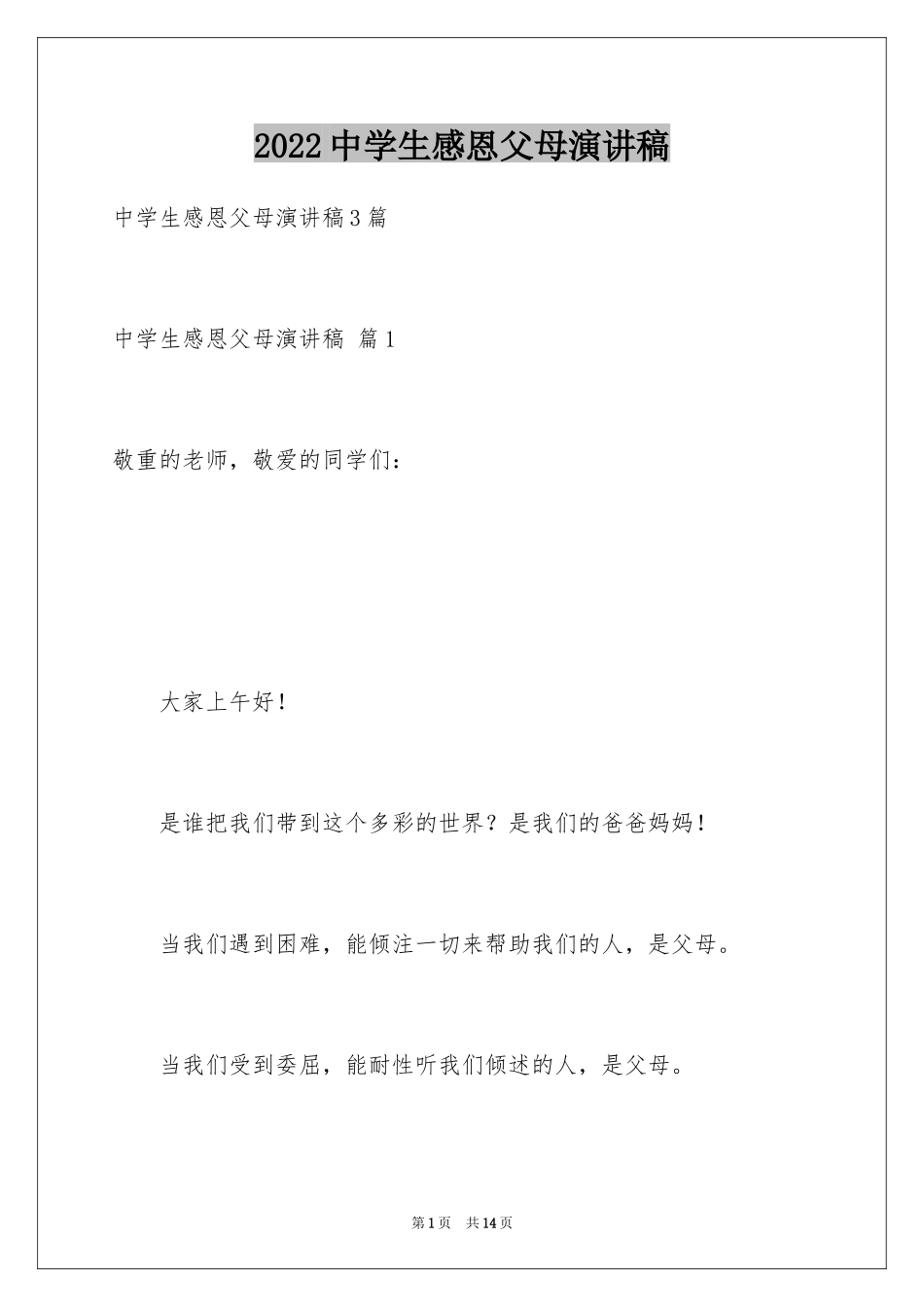 2022中学生感恩父母演讲稿

中学生感恩父母演讲稿3篇

中学生感恩父母演讲稿 篇1

敬重的老师，敬爱的同学们：

大家上午好！

是谁把我们带到这个多彩的世界？是我们的爸爸妈妈！

当我们遇到困难，能倾注一切来帮助我们的人，是父母。

当我们受到委屈，能耐性听我们倾述的人，是父母。

第1页 共14页